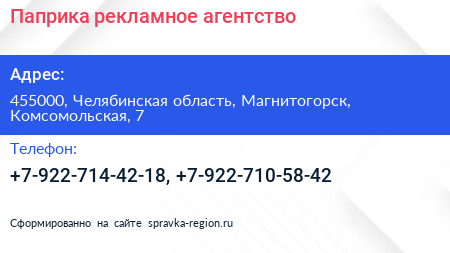 Паприка рекламное агентство

Адрес:

455000, Челябинская область, Магнитогорск, Комсомольская, 7

Телефон:

+7-922-714-42-18, +7-922-710-58-42

Сформированно на сайте spravka-region.ru